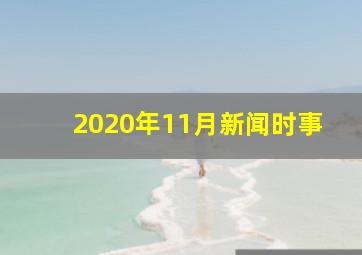 2020年11月新闻时事